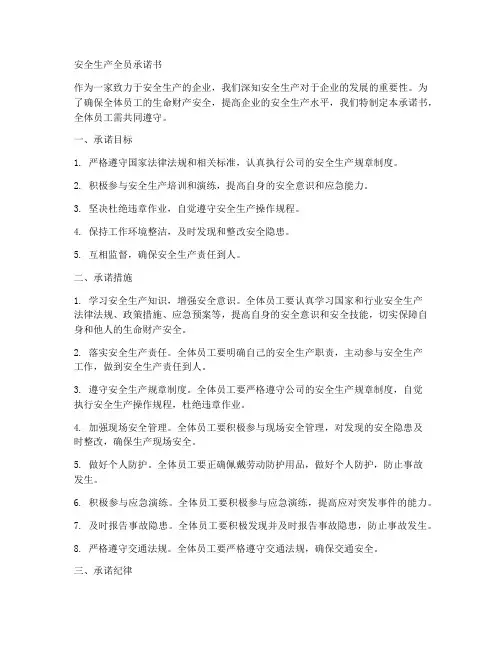 安全生产全员承诺书

作为一家致力于安全生产的企业，我们深知安全生产对于企业的发展的重要性。为了确保全体员工的生命财产安全，提高企业的安全生产水平，我们特制定本承诺书，全体员工需共同遵守。

一、承诺目标

1. 严格遵守国家法律法规和相关标准，认真执行公司的安全生产规章制度。

2. 积极参与安全生产培训和演练，提高自身的安全意识和应急能力。

3. 坚决杜绝违章作业，自觉遵守安全生产操作规程。

4. 保持工作环境整洁，及时发现和整改安全隐患。

5. 互相监督，确保安全生产责任到人。

二、承诺措施

1. 学习安全生产知识，增强安全意识。全体员工要认真学习国家和行业安全生产法律法规、政策措施、应急预案等，提高自身的安全意识和安全技能，切实保障自身和他人的生命财产安全。

2. 落实安全生产责任。全体员工要明确自己的安全生产职责，主动参与安全生产工作，做到安全生产责任到人。

3. 遵守安全生产规章制度。全体员工要严格遵守公司的安全生产规章制度，自觉执行安全生产操作规程，杜绝违章作业。

4. 加强现场安全管理。全体员工要积极参与现场安全管理，对发现的安全隐患及时整改，确保生产现场安全。

5. 做好个人防护。全体员工要正确佩戴劳动防护用品，做好个人防护，防止事故发生。

6. 积极参与应急演练。全体员工要积极参与应急演练，提高应对突发事件的能力。

7. 及时报告事故隐患。全体员工要积极发现并及时报告事故隐患，防止事故发生。

8. 严格遵守交通法规。全体员工要严格遵守交通法规，确保交通安全。

三、承诺纪律